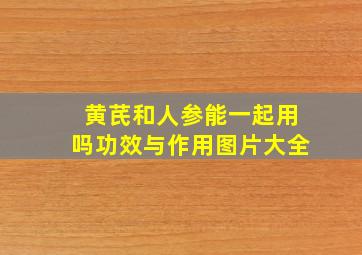 黄芪和人参能一起用吗功效与作用图片大全